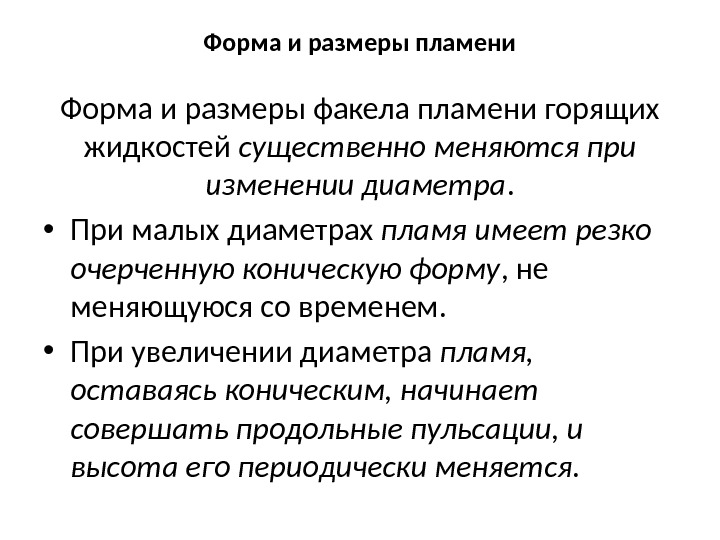 Форма и размеры пламени

Форма и размеры факела пламени горящих жидкостей существенно меняются при изменении диаметра.

• При малых диаметрах пламя имеет резко очерченную коническую форму, не меняющуюся со временем.

• При увеличении диаметра пламя, оставаясь коническим, начинает совершать продольные пульсации, и высота его периодически меняется.